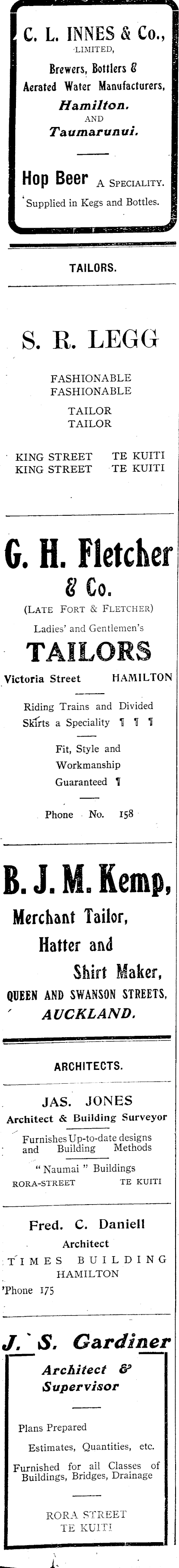 C. L. INNES & Co.,
LIMITED,
Brewers, Bottlers &
Aerated Water Manufacturers,
Hamilton.
AND
Taumarunui.

Hop Beer A SPECIALITY.
Supplied in Kegs and Bottles.

TAILORS.

S. R. LEGG

FASHIONABLE
FASHIONABLE

TAILOR
TAILOR

KING STREET TE KUITI
KING STREET TE KUITI

G. H. Fletcher
& Co.
(LATE FORT & FLETCHER)
Ladies' and Gentlemen's
TAILORS
Victoria Street HAMILTON

Riding Trains and Divided Skirts a Speciality ¶ ¶ ¶

Fit, Style and Workmanship Guaranteed ¶

Phone No. 158

B. J. M. Kemp,
Merchant Tailor,
Hatter and
Shirt Maker,
QUEEN AND SWANSON STREETS,
AUCKLAND.

ARCHITECTS.

JAS. JONES
Architect & Building Surveyor

Furnishes Up-to-date designs and Building Methods

"Naumai" Buildings
RORA-STREET TE KUITI

Fred. C. Daniell
Architect
TIMES BUILDING
HAMILTON
'Phone 175

J. S. Gardiner
Architect &
Supervisor

Plans Prepared

Estimates, Quantities, etc.

Furnished for all Classes of Buildings, Bridges, Drainage

RORA STREET
TE KUITI